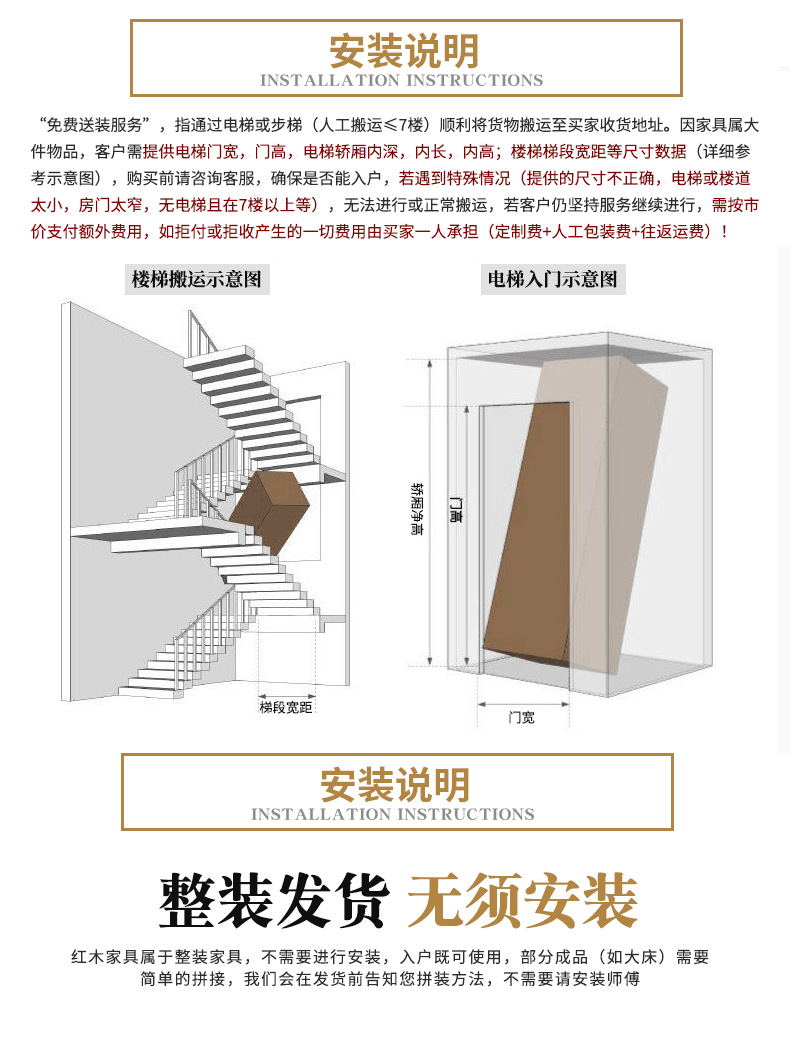 安装说明
INSTALLATION INSTRUCTIONS

“免费送装服务”，指通过电梯或步梯（人工搬运≤7楼）顺利将货物搬运至买家收货地址。因家具属大件物品，客户需提供电梯门宽，门高，电梯轿厢内深，内长，内高；楼梯梯段宽距等尺寸数据（详细参考示意图），购买前请咨询客服，确保是否能入户，若遇到特殊情况（提供的尺寸不正确，电梯或楼道太小，房门太窄，无电梯且在7楼以上等），无法进行或正常搬运，若客户仍坚持服务继续进行，需按市价支付额外费用，如拒付或拒收产生的一切费用由买家一人承担（定制费+人工包装费+往返运费）！

楼梯搬运示意图

梯段宽距

电梯入门示意图

轿厢净高

门高

门宽

安装说明
INSTALLATION INSTRUCTIONS

整装发货 无须安装

红木家具属于整装家具，不需要进行安装，入户既可使用，部分成品（如大床）需要简单的拼接，我们会在发货前告知您拼装方法，不需要请安装师傅